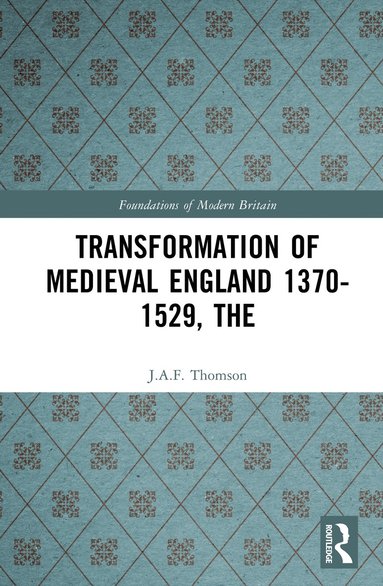 Foundations of Modern Britain

TRANSFORMATION OF MEDIEVAL ENGLAND 1370-1529, THE

J.A.F. Thomson

ROUTLEDGE